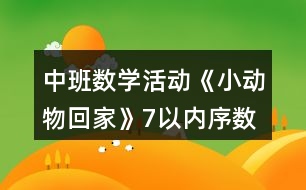 中班数学活动《小动物回家》7以内序数